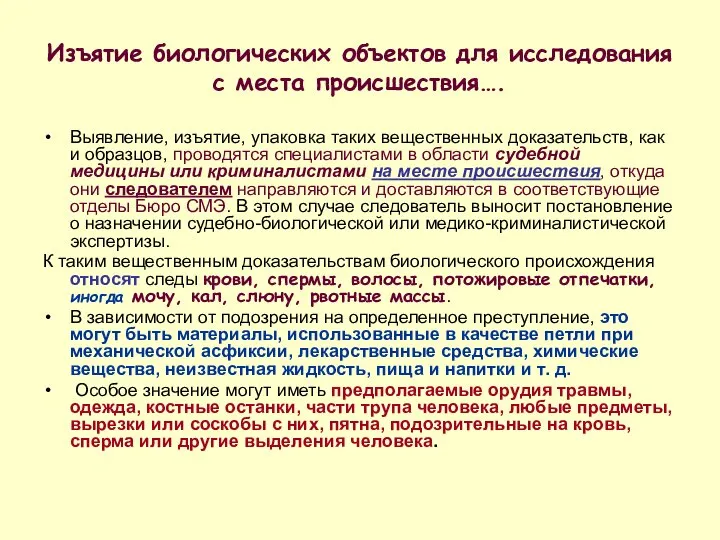 Изъятие биологических объектов для исследования с места происшествия….

• Выявление, изъятие, упаковка таких вещественных доказательств, как и образцов, проводятся специалистами в области судебной медицины или криминалистами на месте происшествия, откуда они следователем направляются и доставляются в соответствующие отделы Бюро СМЭ. В этом случае следователь выносит постановление о назначении судебно-биологической или медико-криминалистической экспертизы.

К таким вещественным доказательствам биологического происхождения относят следы крови, спермы, волосы, потожировые отпечатки, иногда мочу, кал, слюну, рвотные массы.

• В зависимости от подозрения на определенное преступление, это могут быть материалы, использованные в качестве петли при механической асфиксии, лекарственные средства, химические вещества, неизвестная жидкость, пища и напитки и т. д.

• Особое значение могут иметь предполагаемые орудия травмы, одежда, костные останки, части трупа человека, любые предметы, вырезки или соскобы с них, пятна, подозрительные на кровь, сперма или другие выделения человека.